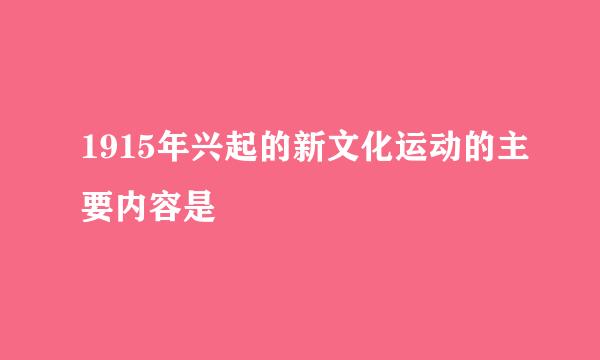 1915年兴起的新文化运动的主要内容是